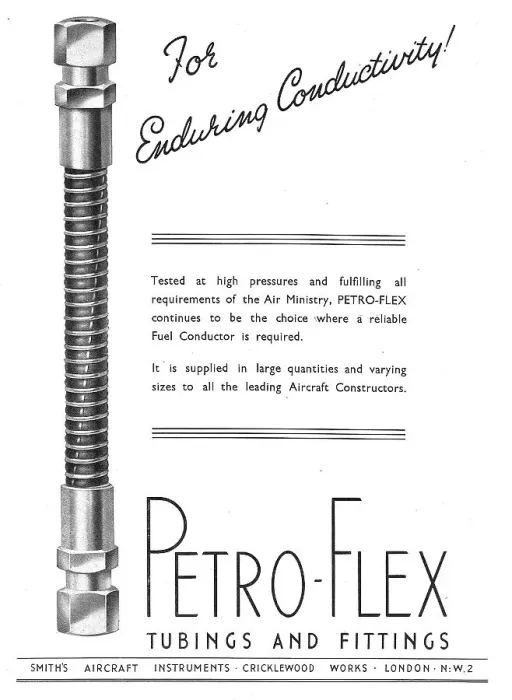 For Enduring Conductivity!

Tested at high pressures and fulfilling all requirements of the Air Ministry, PETRO-FLEX continues to be the choice where a reliable Fuel Conductor is required.

It is supplied in large quantities and varying sizes to all the leading Aircraft Constructors.

PETRO-FLEX

TUBINGS AND FITTINGS

SMITH'S AIRCRAFT INSTRUMENTS · CRICKLEWOOD WORKS · LONDON · N.W.2